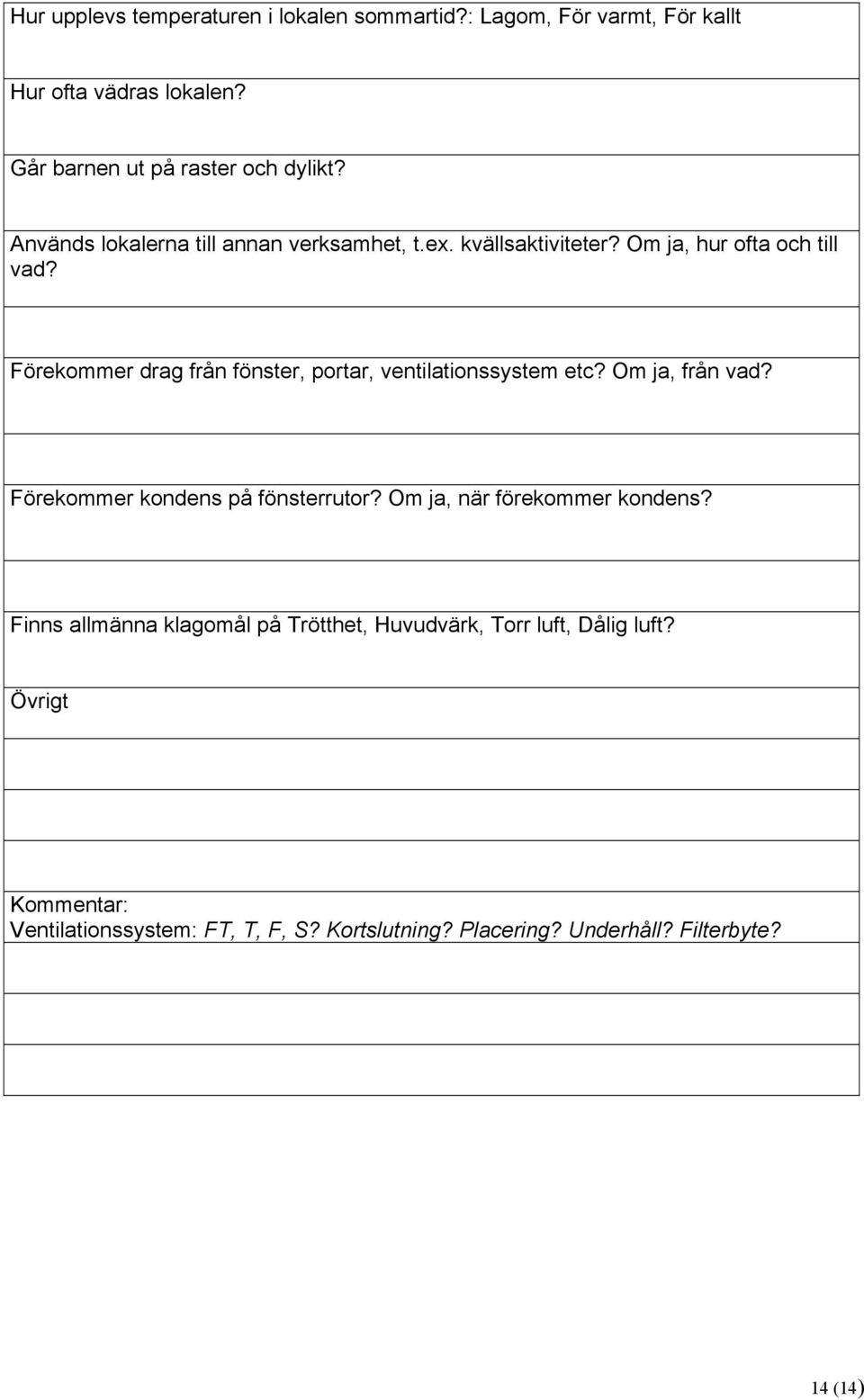 Hur upplevs temperaturen i lokalen sommartid?: Lagom, För varmt, För kallt

Hur ofta vädras lokalen?

Går barnen ut på raster och dylikt?

Används lokalerna till annan verksamhet, t.ex. kvällsaktiviteter? Om ja, hur ofta och till vad?

Förekommer drag från fönster, portar, ventilationssystem etc? Om ja, från vad?

Förekommer kondens på fönsterrutor? Om ja, när förekommer kondens?

Finns allmänna klagomål på Trötthet, Huvudvärk, Torr luft, Dålig luft?

Övrigt

Kommentar:
Ventilationssystem: FT, T, F, S? Kortslutning? Placering? Underhåll? Filterbyte?

14 (14)